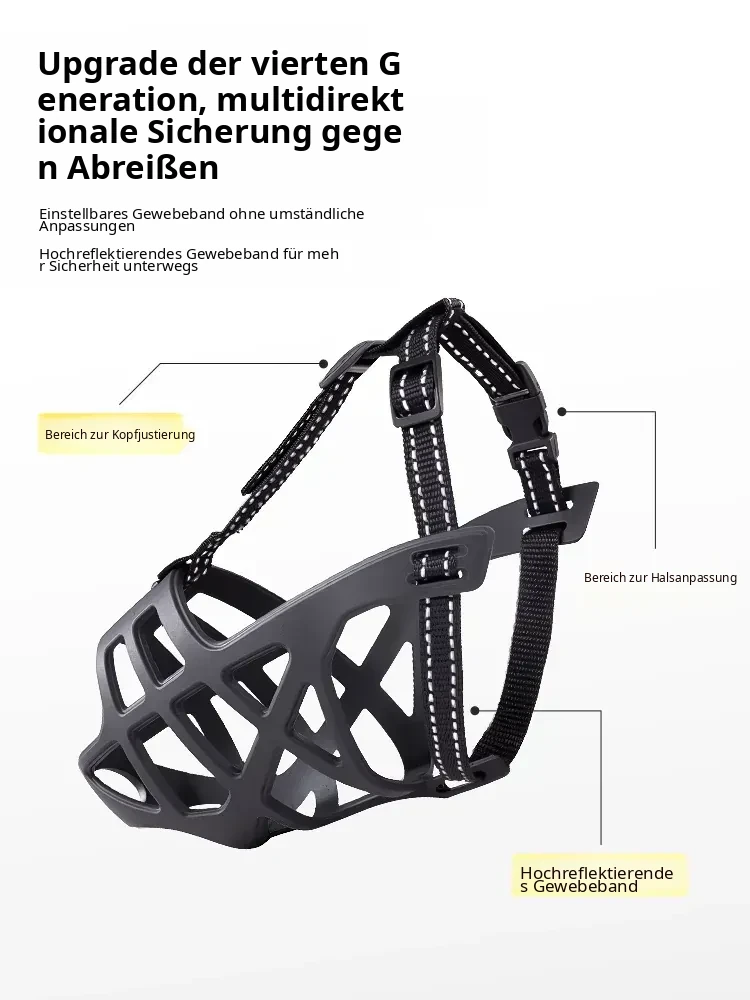 Upgrade der vierten G eneration, multidirekt ionale Sicherung gege n Abreißen

Einstellbares Gewebeband ohne umständliche Anpassungen

Hochreflektierendes Gewebeband für meh r Sicherheit unterwegs

Bereich zur Kopfjustierung

Bereich zur Halsanpassung

Hochreflektierende s Gewebeband